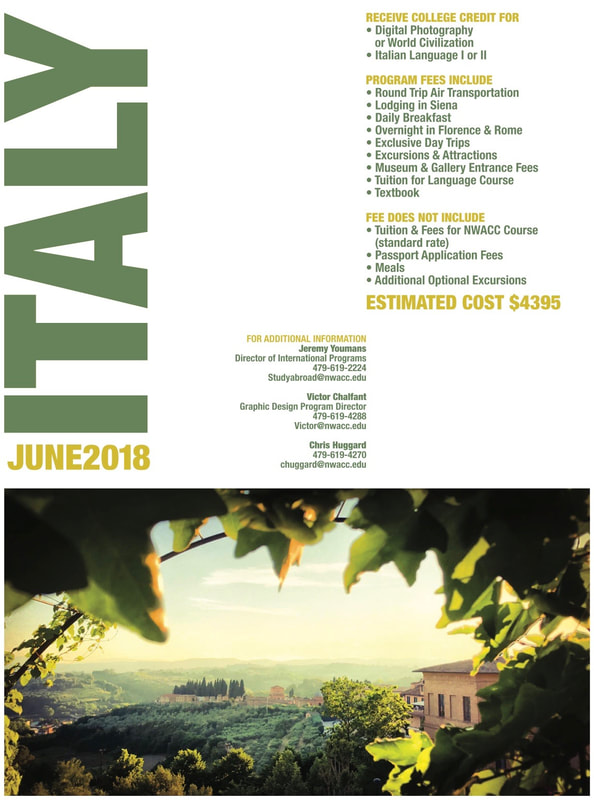 ITALY

JUNE2018

RECEIVE COLLEGE CREDIT FOR
• Digital Photography or World Civilization
• Italian Language I or II

PROGRAM FEES INCLUDE
• Round Trip Air Transportation
• Lodging in Siena
• Daily Breakfast
• Overnight in Florence & Rome
• Exclusive Day Trips
• Excursions & Attractions
• Museum & Gallery Entrance Fees
• Tuition for Language Course
• Textbook

FEE DOES NOT INCLUDE
• Tuition & Fees for NWACC Course (standard rate)
• Passport Application Fees
• Meals
• Additional Optional Excursions

ESTIMATED COST $4395

FOR ADDITIONAL INFORMATION
Jeremy Youmans
Director of International Programs
479-619-2224
Studyabroad@nwacc.edu

Victor Chalfant
Graphic Design Program Director
479-619-4288
Victor@nwacc.edu

Chris Huggard
479-619-4270
chuggard@nwacc.edu